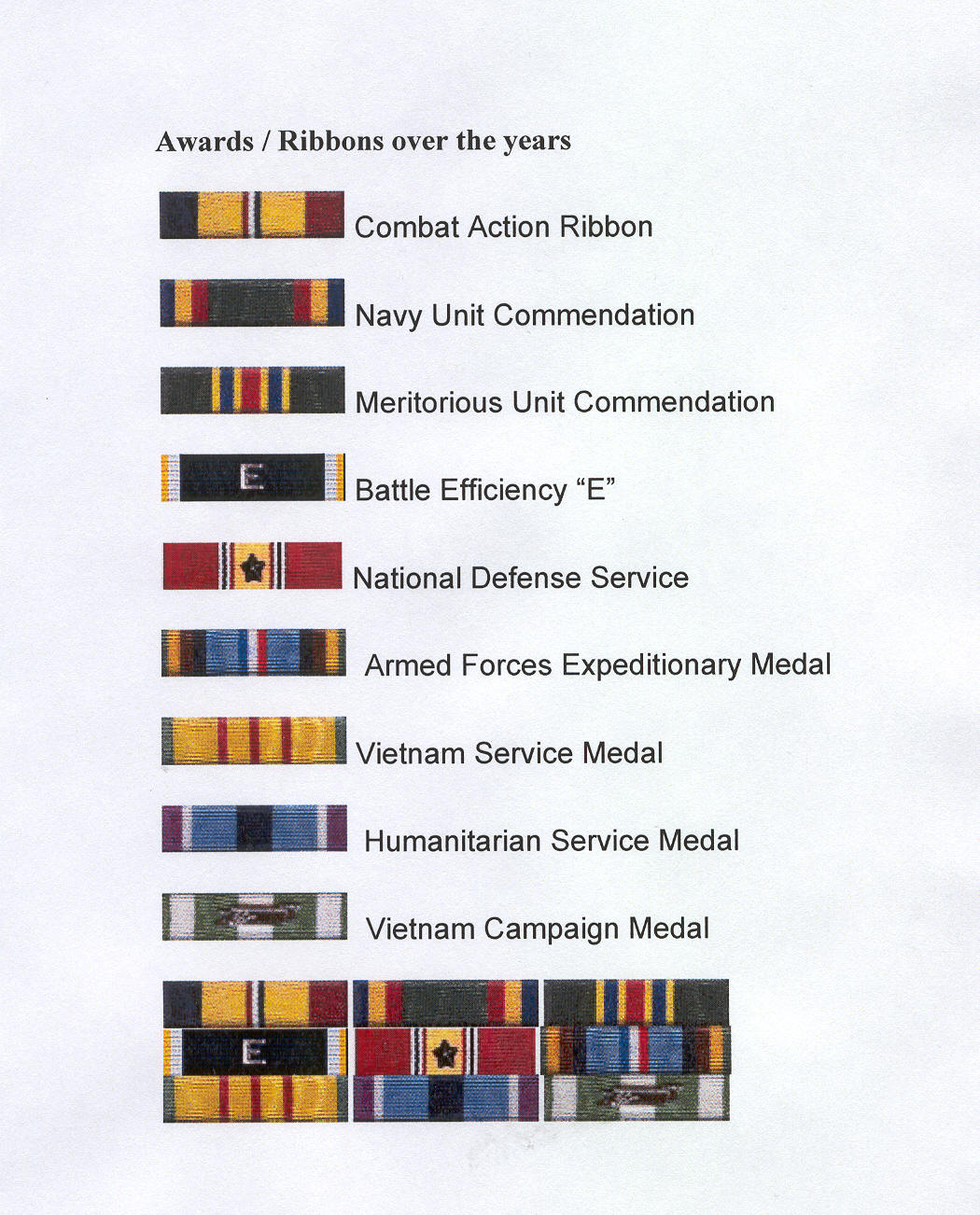 Awards / Ribbons over the years

Combat Action Ribbon

Navy Unit Commendation

Meritorious Unit Commendation

E Battle Efficiency "E"

National Defense Service

Armed Forces Expeditionary Medal

Vietnam Service Medal

Humanitarian Service Medal

Vietnam Campaign Medal

E